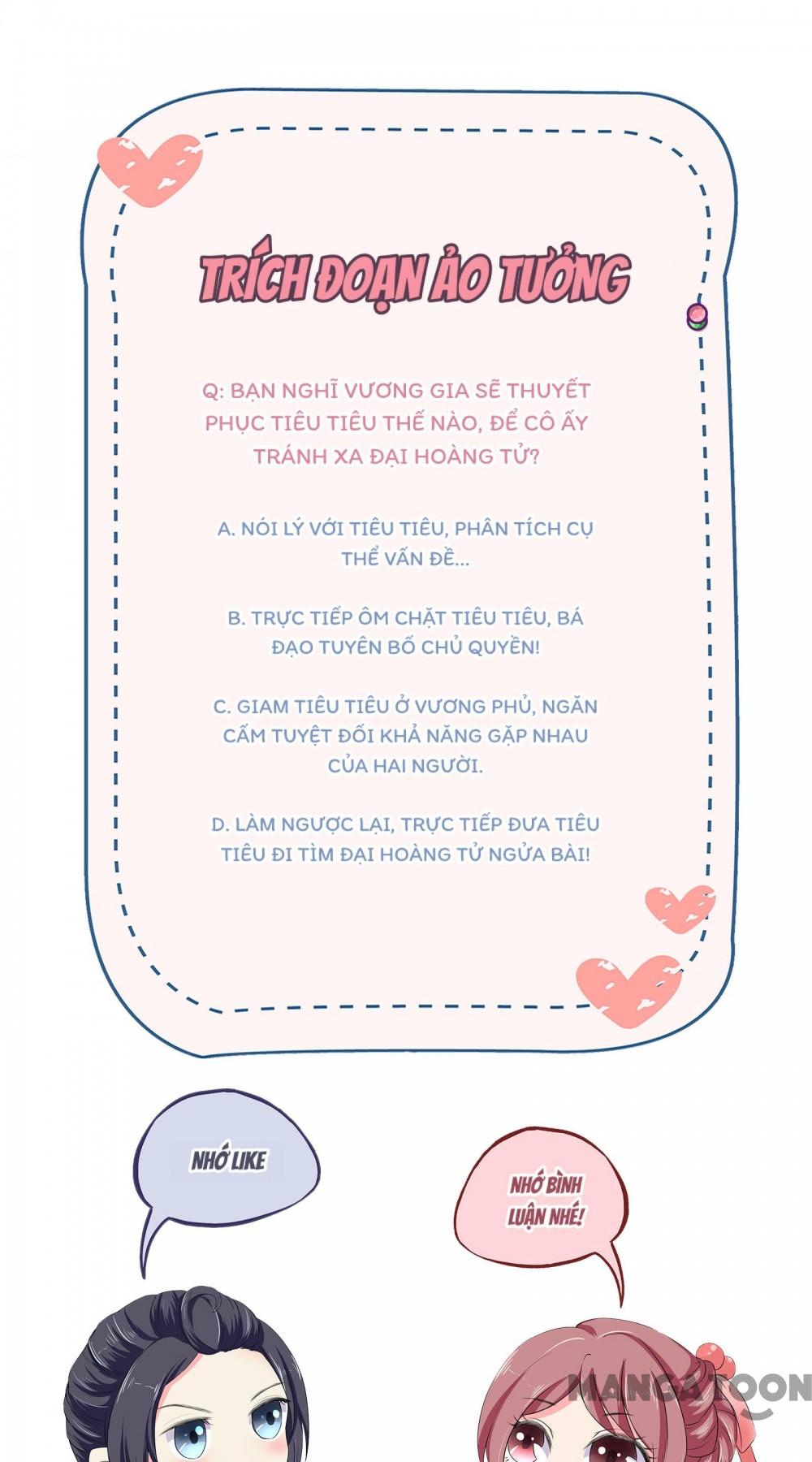 TRÍCH ĐOẠN ẢO TƯỞNG

Q: BẠN NGHĨ VƯƠNG GIA SẼ THUYẾT PHỤC TIÊU TIÊU THẾ NÀO, ĐỂ CÔ ẤY TRÁNH XA ĐẠI HOÀNG TỬ?

A. NÓI LÝ VỚI TIÊU TIÊU, PHÂN TÍCH CỤ THỂ VẤN ĐỀ...

B. TRỰC TIẾP ÔM CHẶT TIÊU TIÊU, BÁ ĐẠO TUYÊN BỐ CHỦ QUYỀN!

C. GIAM TIÊU TIÊU Ở VƯƠNG PHỦ, NGĂN CẤM TUYỆT ĐỐI KHẢ NĂNG GẶP NHAU CỦA HAI NGƯỜI.

D. LÀM NGƯỢC LẠI, TRỰC TIẾP ĐƯA TIÊU TIÊU ĐI TÌM ĐẠI HOÀNG TỬ NGỬA BÀI!

NHỚ LIKE

NHỚ BÌNH LUẬN NHÉ!

MANGATOON